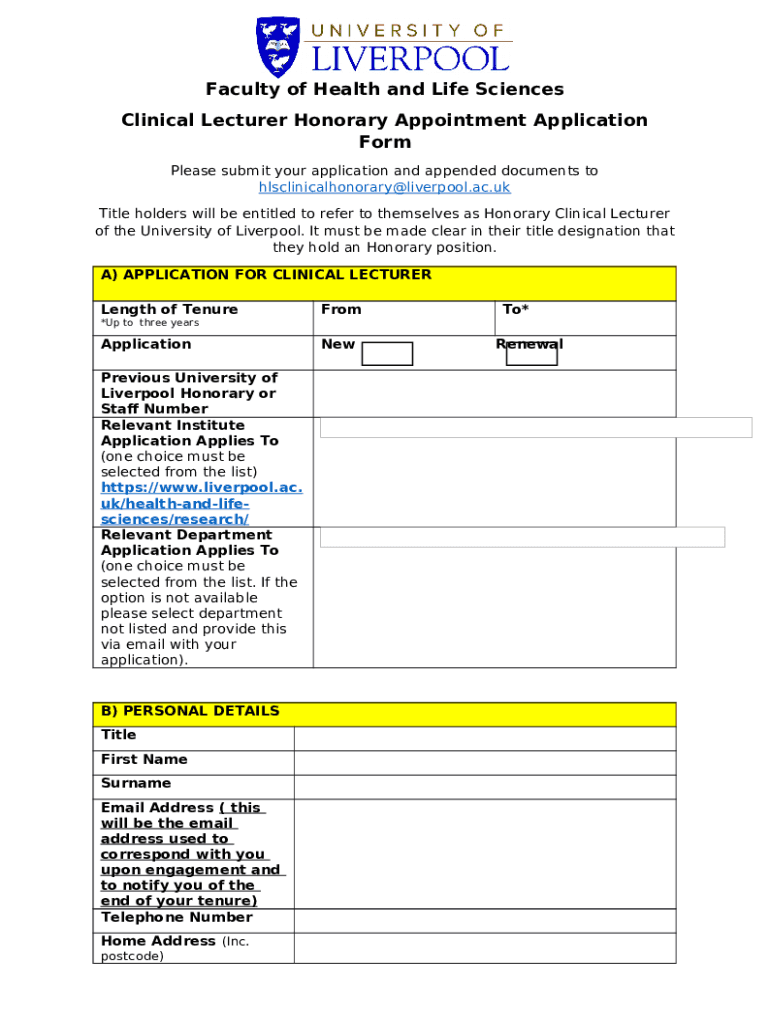 UNIVERSITY OF LIVERPOOL

Faculty of Health and Life Sciences

Clinical Lecturer Honorary Appointment Application Form

Please submit your application and appended documents to hlsclinicalhonorary@liverpool.ac.uk

Title holders will be entitled to refer to themselves as Honorary Clinical Lecturer of the University of Liverpool. It must be made clear in their title designation that they hold an Honorary position.

| A) APPLICATION FOR CLINICAL LECTURER | | |
|---|---|---|
| Length of Tenure *Up to three years | From | To* |
| Application | New | Renewal |
| Previous University of Liverpool Honorary or Staff Number | | |
| Relevant Institute Application Applies To (one choice must be selected from the list) https://www.liverpool.ac.uk/health-and-life-sciences/research/ | | |
| Relevant Department Application Applies To (one choice must be selected from the list. If the option is not available please select department not listed and provide this via email with your application). | | |

| B) PERSONAL DETAILS | |
|---|---|
| Title | |
| First Name | |
| Surname | |
| Email Address ( this will be the email address used to correspond with you upon engagement and to notify you of the end of your tenure) | |
| Telephone Number | |
| Home Address (Inc. postcode) | |